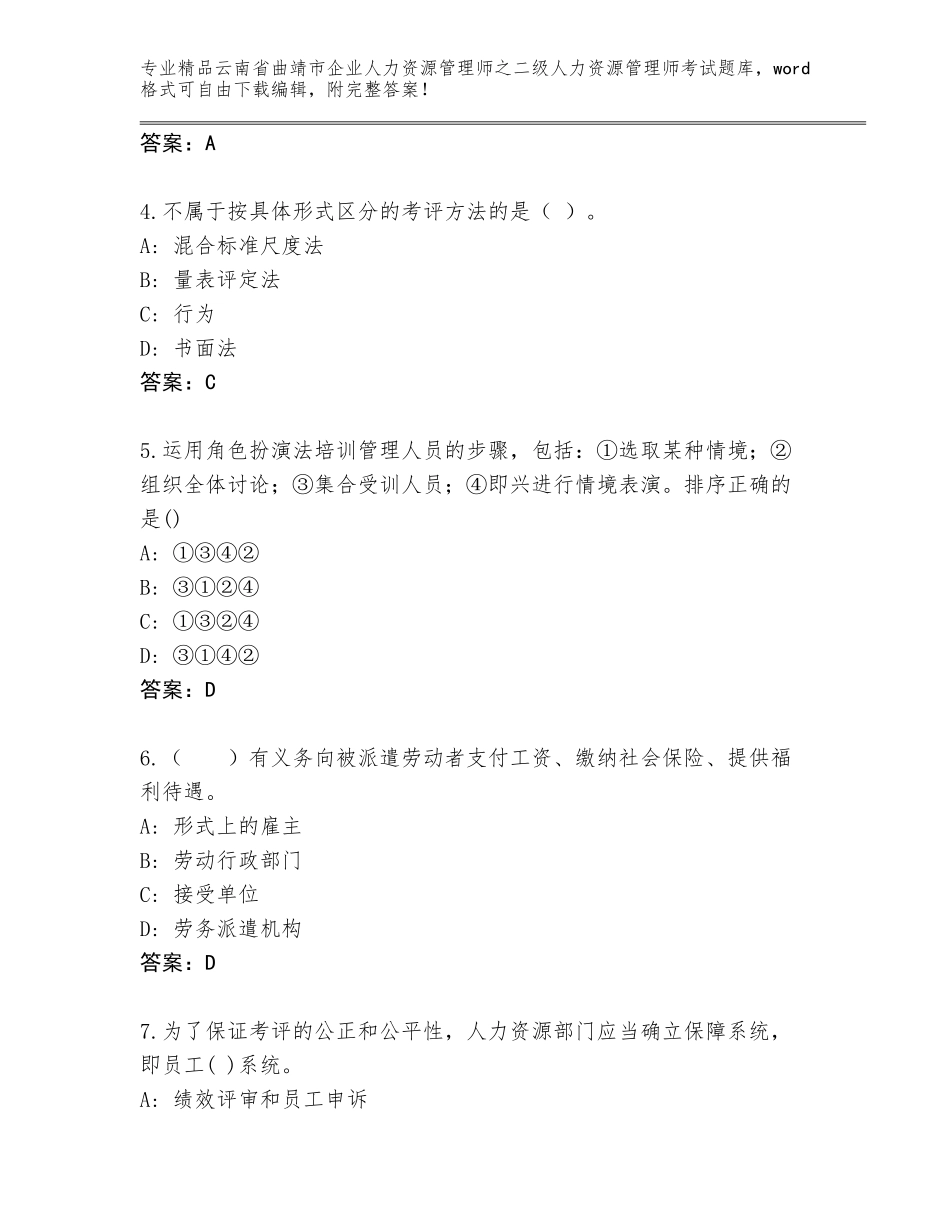 专业精品云南省曲靖市企业人力资源管理师之二级人力资源管理师考试题库，word格式可自由下载编辑，附完整答案！

答案：A

4.不属于按具体形式区分的考评方法的是（ ）。
A：混合标准尺度法
B：量表评定法
C：行为
D：书面法
答案：C

5.运用角色扮演法培训管理人员的步骤，包括：①选取某种情境；②组织全体讨论；③集合受训人员；④即兴进行情境表演。排序正确的是()
A：①③④②
B：③①②④
C：①③②④
D：③①④②
答案：D

6.（　　）有义务向被派遣劳动者支付工资、缴纳社会保险、提供福利待遇。
A：形式上的雇主
B：劳动行政部门
C：接受单位
D：劳务派遣机构
答案：D

7.为了保证考评的公正和公平性，人力资源部门应当确立保障系统，即员工( )系统。
A：绩效评审和员工申诉